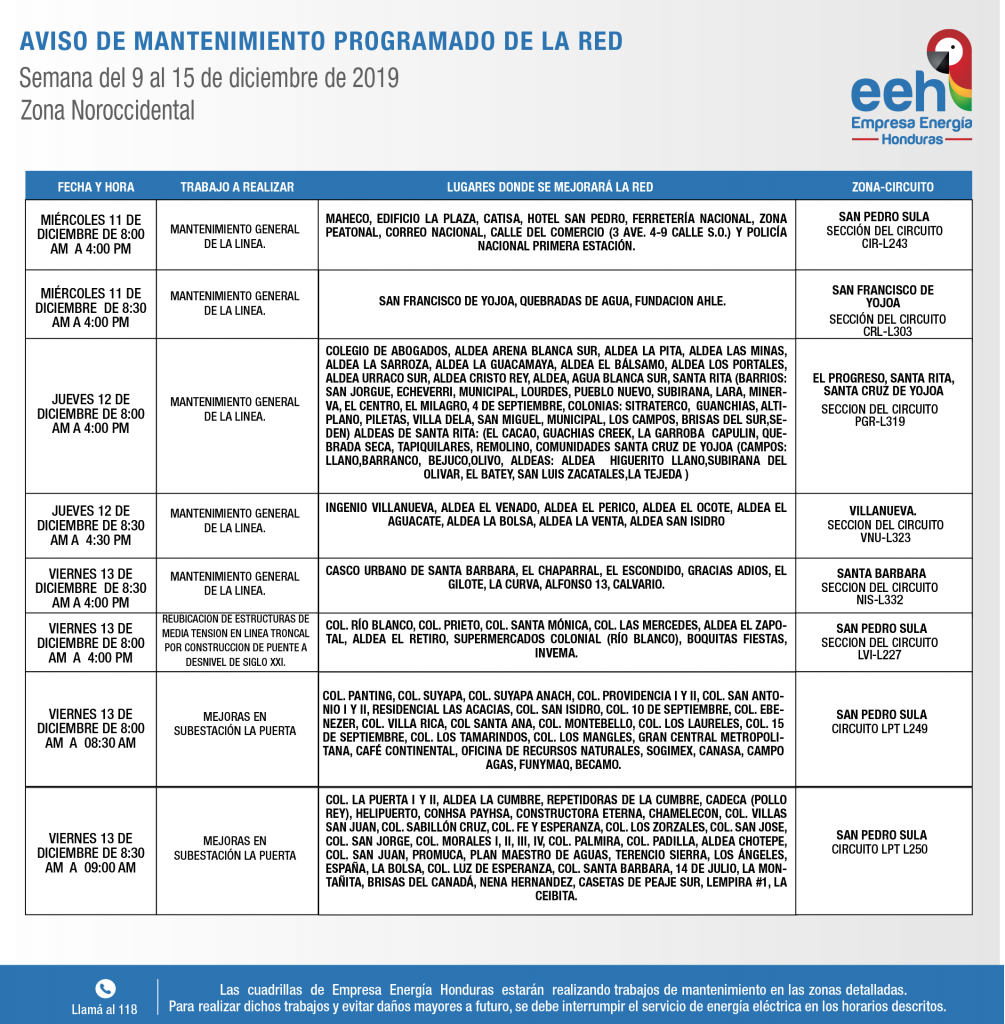 AVISO DE MANTENIMIENTO PROGRAMADO DE LA RED
Semana del 9 al 15 de diciembre de 2019
Zona Noroccidental

eeh
Empresa Energía
Honduras

| FECHA Y HORA | TRABAJO A REALIZAR | LUGARES DONDE SE MEJORARÁ LA RED | ZONA-CIRCUITO |
|---|---|---|---|
| MIÉRCOLES 11 DE DICIEMBRE DE 8:00 AM A 4:00 PM | MANTENIMIENTO GENERAL DE LA LINEA. | MAHECO, EDIFICIO LA PLAZA, CATISA, HOTEL SAN PEDRO, FERRETERÍA NACIONAL, ZONA PEATONAL, CORREO NACIONAL, CALLE DEL COMERCIO (3 AVE. 4-9 CALLE S.O.) Y POLICÍA NACIONAL PRIMERA ESTACIÓN. | SAN PEDRO SULA SECCIÓN DEL CIRCUITO CIR-L243 |
| MIÉRCOLES 11 DE DICIEMBRE DE 8:30 AM A 4:00 PM | MANTENIMIENTO GENERAL DE LA LINEA. | SAN FRANCISCO DE YOJOA, QUEBRADAS DE AGUA, FUNDACION AHLE. | SAN FRANCISCO DE YOJOA SECCIÓN DEL CIRCUITO CRL-L303 |
| JUEVES 12 DE DICIEMBRE DE 8:00 AM A 4:00 PM | MANTENIMIENTO GENERAL DE LA LINEA. | COLEGIO DE ABOGADOS, ALDEA ARENA BLANCA SUR, ALDEA LA PITA, ALDEA LAS MINAS, ALDEA LA SARROZA, ALDEA LA GUACAMAYA, ALDEA EL BÁLSAMO, ALDEA LOS PORTALES, ALDEA URRACO SUR, ALDEA CRISTO REY, ALDEA, AGUA BLANCA SUR, SANTA RITA (BARRIOS: SAN JORGUE, ECHEVERRI, MUNICIPAL, LOURDES, PUEBLO NUEVO, SUBIRANA, LARA, MINERVA, EL CENTRO, EL MILAGRO, 4 DE SEPTIEMBRE, COLONIAS: SITRATERCO, GUANCHIAS, ALTIPLANO, PILETAS, VILLA DELA, SAN MIGUEL, MUNICIPAL, LOS CAMPOS, BRISAS DEL SUR,SEDEN) ALDEAS DE SANTA RITA: (EL CACAO, GUACHIAS CREEK, LA GARROBA CAPULIN, QUEBRADA SECA, TAPIQUILARES, REMOLINO, COMUNIDADES SANTA CRUZ DE YOJOA (CAMPOS: LLANO,BARRANCO, BEJUCO,OLIVO, ALDEAS: ALDEA HIGUERITO LLANO,SUBIRANA DEL OLIVAR, EL BATEY, SAN LUIS ZACATALES,LA TEJEDA ) | EL PROGRESO, SANTA RITA, SANTA CRUZ DE YOJOA SECCION DEL CIRCUITO PGR-L319 |
| JUEVES 12 DE DICIEMBRE DE 8:30 AM A 4:30 PM | MANTENIMIENTO GENERAL DE LA LINEA. | INGENIO VILLANUEVA, ALDEA EL VENADO, ALDEA EL PERICO, ALDEA EL OCOTE, ALDEA EL AGUACATE, ALDEA LA BOLSA, ALDEA LA VENTA, ALDEA SAN ISIDRO | VILLANUEVA. SECCION DEL CIRCUITO VNU-L323 |
| VIERNES 13 DE DICIEMBRE DE 8:30 AM A 4:00 PM | MANTENIMIENTO GENERAL DE LA LINEA. | CASCO URBANO DE SANTA BARBARA, EL CHAPARRAL, EL ESCONDIDO, GRACIAS ADIOS, EL GILOTE, LA CURVA, ALFONSO 13, CALVARIO. | SANTA BARBARA SECCION DEL CIRCUITO NIS-L332 |
| VIERNES 13 DE DICIEMBRE DE 8:00 AM A 4:00 PM | REUBICACION DE ESTRUCTURAS DE MEDIA TENSION EN LINEA TRONCAL POR CONSTRUCCION DE PUENTE A DESNIVEL DE SIGLO XXI. | COL. RÍO BLANCO, COL. PRIETO, COL. SANTA MÓNICA, COL. LAS MERCEDES, ALDEA EL ZAPOTAL, ALDEA EL RETIRO, SUPERMERCADOS COLONIAL (RÍO BLANCO), BOQUITAS FIESTAS, INVEMA. | SAN PEDRO SULA SECCION DEL CIRCUITO LVI-L227 |
| VIERNES 13 DE DICIEMBRE DE 8:00 AM A 08:30 AM | MEJORAS EN SUBESTACIÓN LA PUERTA | COL. PANTING, COL. SUYAPA, COL. SUYAPA ANACH, COL. PROVIDENCIA I Y II, COL. SAN ANTONIO I Y II, RESIDENCIAL LAS ACACIAS, COL. SAN ISIDRO, COL. 10 DE SEPTIEMBRE, COL. EBENEZER, COL. VILLA RICA, COL SANTA ANA, COL. MONTEBELLO, COL. LOS LAURELES, COL. 15 DE SEPTIEMBRE, COL. LOS TAMARINDOS, COL. LOS MANGLES, GRAN CENTRAL METROPOLITANA, CAFÉ CONTINENTAL, OFICINA DE RECURSOS NATURALES, SOGIMEX, CANASA, CAMPO AGAS, FUNYMAQ, BECAMO. | SAN PEDRO SULA CIRCUITO LPT L249 |
| VIERNES 13 DE DICIEMBRE DE 8:30 AM A 09:00 AM | MEJORAS EN SUBESTACIÓN LA PUERTA | COL. LA PUERTA I Y II, ALDEA LA CUMBRE, REPETIDORAS DE LA CUMBRE, CADECA (POLLO REY), HELIPUERTO, CONHSA PAYHSA, CONSTRUCTORA ETERNA, CHAMELECON, COL. VILLAS SAN JUAN, COL. SABILLÓN CRUZ, COL. FE Y ESPERANZA, COL. LOS ZORZALES, COL. SAN JOSE, COL. SAN JORGE, COL. MORALES I, II, III, IV, COL. PALMIRA, COL. PADILLA, ALDEA CHOTEPE, COL. SAN JUAN, PROMUCA, PLAN MAESTRO DE AGUAS, TERENCIO SIERRA, LOS ÁNGELES, ESPAÑA, LA BOLSA, COL. LUZ DE ESPERANZA, COL. SANTA BARBARA, 14 DE JULIO, LA MONTAÑITA, BRISAS DEL CANADÁ, NENA HERNANDEZ, CASETAS DE PEAJE SUR, LEMPIRA #1, LA CEIBITA. | SAN PEDRO SULA CIRCUITO LPT L250 |

Llamá al 118

Las cuadrillas de Empresa Energía Honduras estarán realizando trabajos de mantenimiento en las zonas detalladas.
Para realizar dichos trabajos y evitar daños mayores a futuro, se debe interrumpir el servicio de energía eléctrica en los horarios descritos.